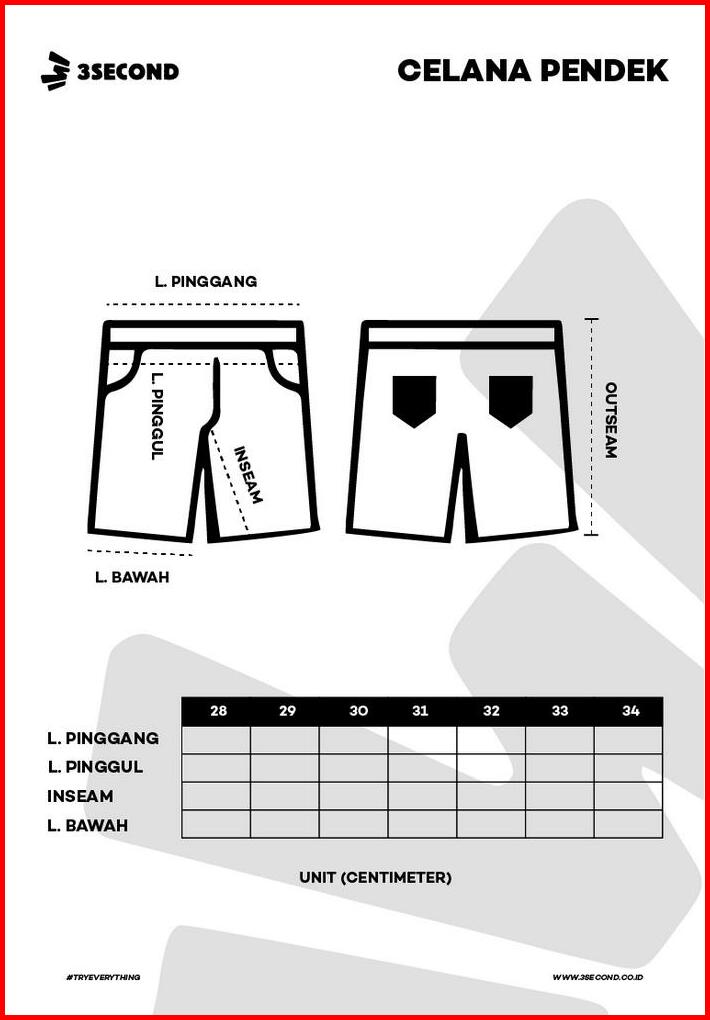 3SECOND

CELANA PENDEK

L. PINGGANG

L. PINGGUL

INSEAM

OUTSEAM

L. BAWAH

| | 28 | 29 | 30 | 31 | 32 | 33 | 34 |
|---|---|---|---|---|---|---|---|
| L. PINGGANG | | | | | | | |
| L. PINGGUL | | | | | | | |
| INSEAM | | | | | | | |
| L. BAWAH | | | | | | | |

UNIT (CENTIMETER)

#TRYEVERYTHING

WWW.3SECOND.CO.ID